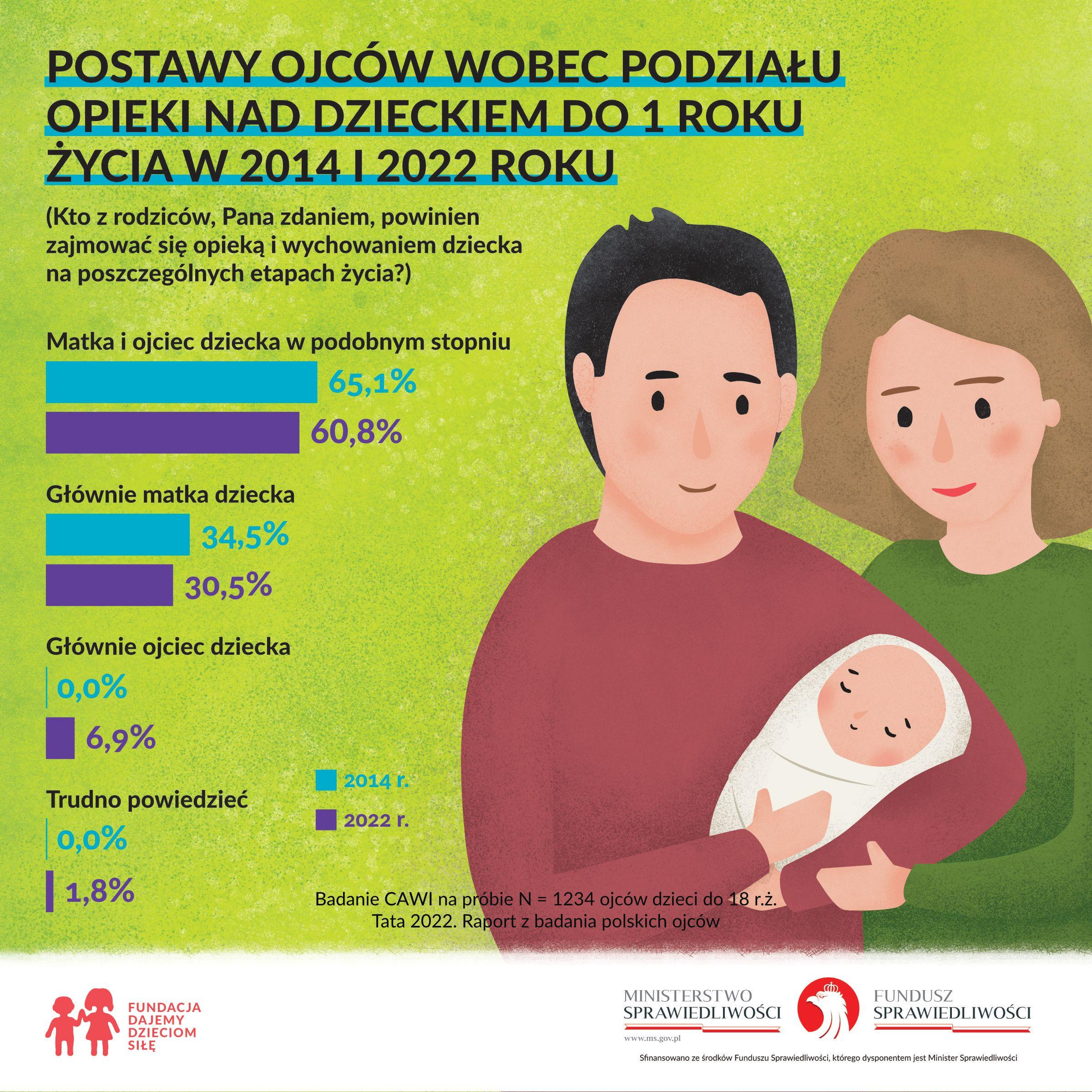 POSTAWY OJCÓW WOBEC PODZIAŁU OPIEKI NAD DZIECKIEM DO 1 ROKU ŻYCIA W 2014 I 2022 ROKU

(Kto z rodziców, Pana zdaniem, powinien zajmować się opieką i wychowaniem dziecka na poszczególnych etapach życia?)

Matka i ojciec dziecka w podobnym stopniu

65,1%

60,8%

Głównie matka dziecka

34,5%

30,5%

Głównie ojciec dziecka

0,0%

6,9%

Trudno powiedzieć

0,0%

1,8%

2014 r.

2022 r.

Badanie CAWI na próbie N = 1234 ojców dzieci do 18 r.ż.
Tata 2022. Raport z badania polskich ojców

FUNDACJA DAJEMY DZIECIOM SIŁĘ

MINISTERSTWO SPRAWIEDLIWOŚCI
www.ms.gov.pl

FUNDUSZ SPRAWIEDLIWOŚCI

Sfinansowano ze środków Funduszu Sprawiedliwości, którego dysponentem jest Minister Sprawiedliwości